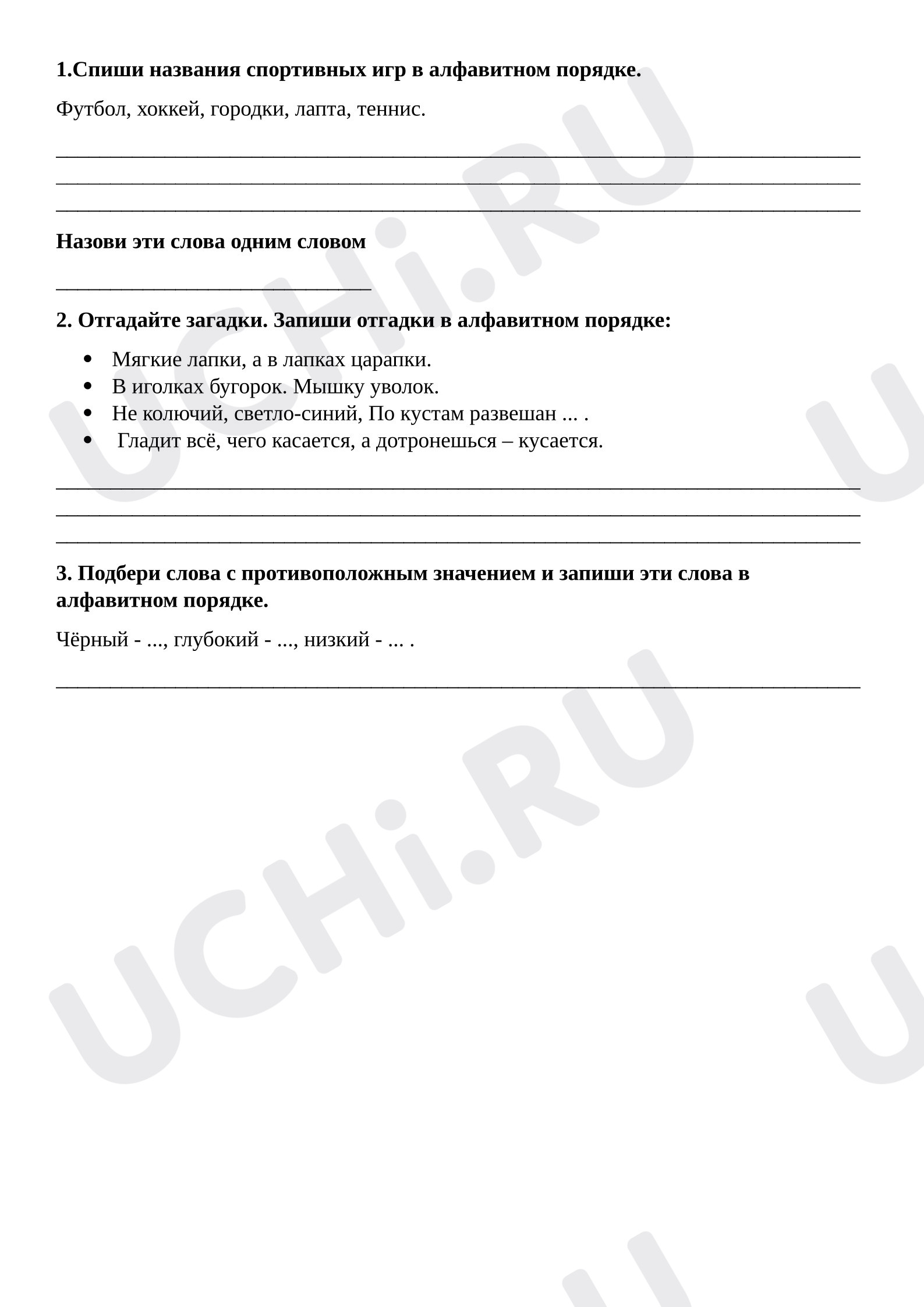 1.Спиши названия спортивных игр в алфавитном порядке.

Футбол, хоккей, городки, лапта, теннис.

____
____
____

Назови эти слова одним словом

____

2. Отгадайте загадки. Запиши отгадки в алфавитном порядке:

• Мягкие лапки, а в лапках царапки.
• В иголках бугорок. Мышку уволок.
• Не колючий, светло-синий, По кустам развешан ... .
• Гладит всё, чего касается, а дотронешься – кусается.

____
____
____

3. Подбери слова с противоположным значением и запиши эти слова в алфавитном порядке.

Чёрный - ..., глубокий - ..., низкий - ... .

____

UCHi.RU